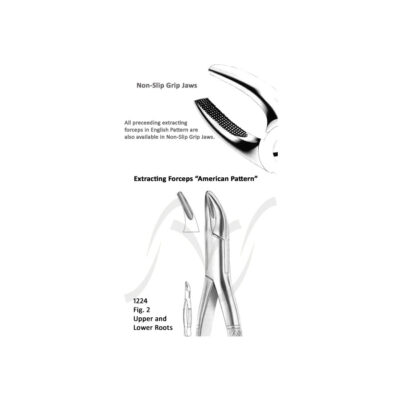 Non-Slip Grip Jaws

All preceeding extracting forceps in English Pattern are also available in Non-Slip Grip Jaws.

Extracting Forceps "American Pattern"

1224
Fig. 2
Upper and
Lower Roots